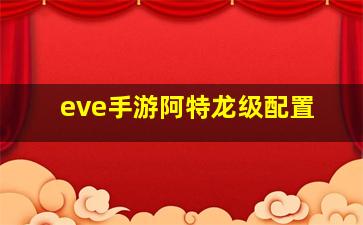 eve手游阿特龙级配置